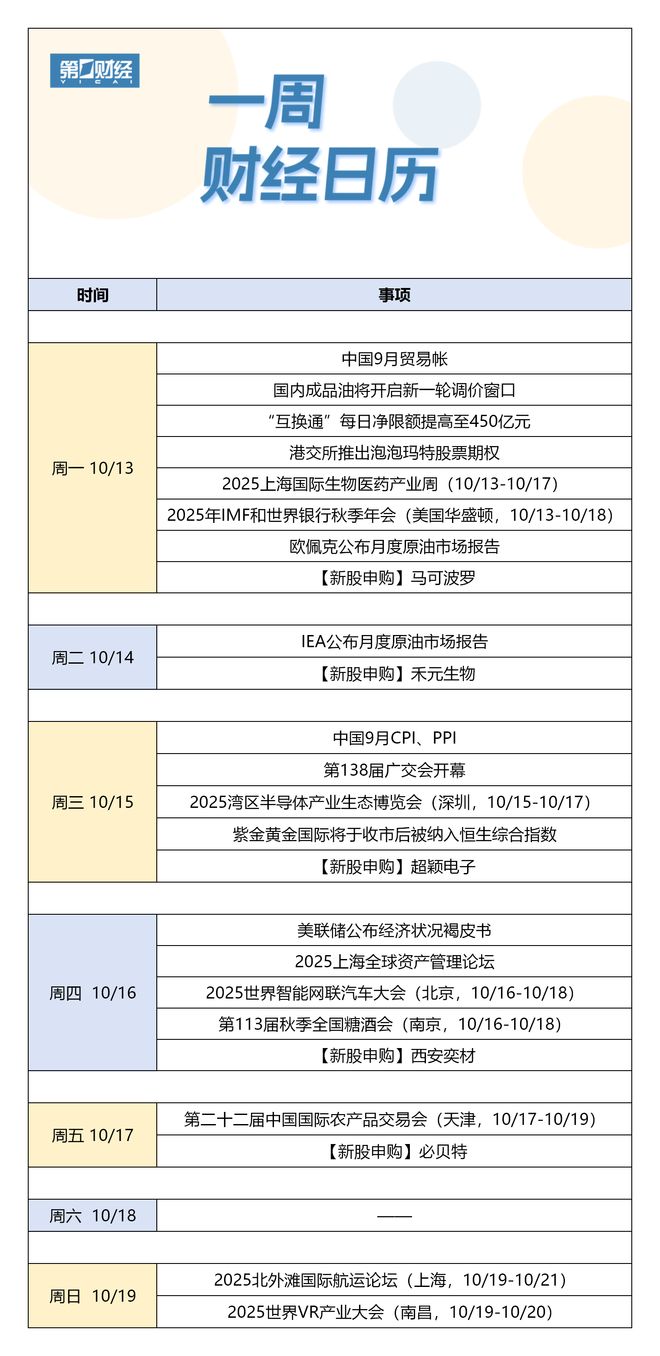 第一财经
YICAI

一周
财经日历

| 时间 | 事项 |
|---|---|
| 周一 10/13 | 中国9月贸易帐 |
| | 国内成品油将开启新一轮调价窗口 |
| | “互换通”每日净限额提高至450亿元 |
| | 港交所推出泡泡玛特股票期权 |
| | 2025上海国际生物医药产业周（10/13-10/17） |
| | 2025年IMF和世界银行秋季年会（美国华盛顿，10/13-10/18） |
| | 欧佩克公布月度原油市场报告 |
| | 【新股申购】马可波罗 |
| 周二 10/14 | IEA公布月度原油市场报告 |
| | 【新股申购】禾元生物 |
| 周三 10/15 | 中国9月CPI、PPI |
| | 第138届广交会开幕 |
| | 2025湾区半导体产业生态博览会（深圳，10/15-10/17） |
| | 紫金黄金国际将于收市后被纳入恒生综合指数 |
| | 【新股申购】超颖电子 |
| 周四 10/16 | 美联储公布经济状况褐皮书 |
| | 2025上海全球资产管理论坛 |
| | 2025世界智能网联汽车大会（北京，10/16-10/18） |
| | 第113届秋季全国糖酒会（南京，10/16-10/18） |
| | 【新股申购】西安奕材 |
| 周五 10/17 | 第二十二届中国国际农产品交易会（天津，10/17-10/19） |
| | 【新股申购】必贝特 |
| 周六 10/18 | —— |
| 周日 10/19 | 2025北外滩国际航运论坛（上海，10/19-10/21） |
| | 2025世界VR产业大会（南昌，10/19-10/20） |